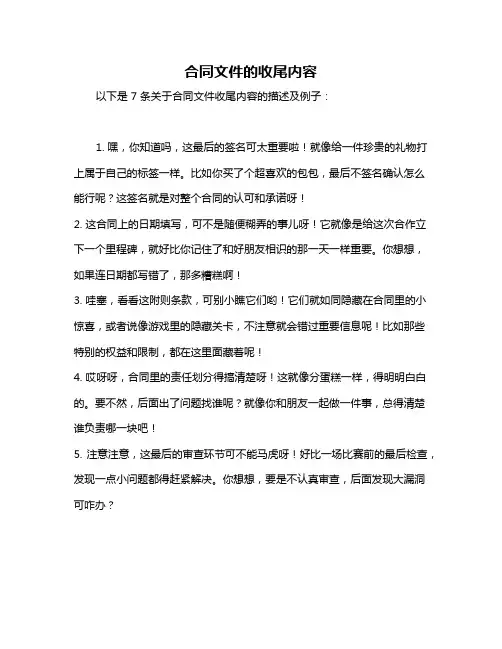 合同文件的收尾内容

以下是 7 条关于合同文件收尾内容的描述及例子：

1. 嘿，你知道吗，这最后的签名可太重要啦！就像给一件珍贵的礼物打上属于自己的标签一样。比如你买了个超喜欢的包包，最后不签名确认怎么能行呢？这签名就是对整个合同的认可和承诺呀！

2. 这合同上的日期填写，可不是随便糊弄的事儿呀！它就像是给这次合作立下一个里程碑，就好比你记住了和好朋友相识的那一天一样重要。你想想，如果连日期都写错了，那多糟糕啊！

3. 哇塞，看看这附则条款，可别小瞧它们哟！它们就如同隐藏在合同里的小惊喜，或者说像游戏里的隐藏关卡，不注意就会错过重要信息呢！比如那些特别的权益和限制，都在这里面藏着呢！

4. 哎呀呀，合同里的责任划分得搞清楚呀！这就像分蛋糕一样，得明明白白的。要不然，后面出了问题找谁呢？就像你和朋友一起做一件事，总得清楚谁负责哪一块吧！

5. 注意注意，这最后的审查环节可不能马虎呀！好比一场比赛前的最后检查，发现一点小问题都得赶紧解决。你想想，要是不认真审查，后面发现大漏洞可咋办？